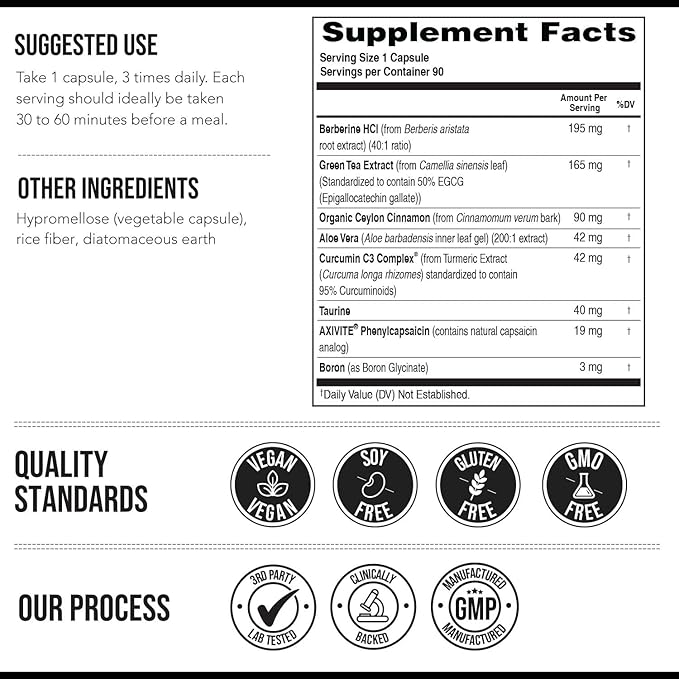 SUGGESTED USE

Take 1 capsule, 3 times daily. Each serving should ideally be taken 30 to 60 minutes before a meal.

OTHER INGREDIENTS

Hypromellose (vegetable capsule), rice fiber, diatomaceous earth

Supplement Facts

Serving Size 1 Capsule
Servings per Container 90

| | Amount Per Serving | %DV |
|---|---|---|
| Berberine HCl (from Berberis aristata root extract) (40:1 ratio) | 195 mg | † |
| Green Tea Extract (from Camellia sinensis leaf) (Standardized to contain 50% EGCG (Epigallocatechin gallate)) | 165 mg | † |
| Organic Ceylon Cinnamon (from Cinnamomum verum bark) | 90 mg | † |
| Aloe Vera (Aloe barbadensis inner leaf gel) (200:1 extract) | 42 mg | † |
| Curcumin C3 Complex® (from Turmeric Extract (Curcuma longa rhizomes) standardized to contain 95% Curcuminoids) | 42 mg | † |
| Taurine | 40 mg | † |
| AXIVITE® Phenylcapsaicin (contains natural capsaicin analog) | 19 mg | † |
| Boron (as Boron Glycinate) | 3 mg | † |

†Daily Value (DV) Not Established.

QUALITY STANDARDS

VEGAN VEGAN

SOY FREE

GLUTEN FREE

GMO FREE

OUR PROCESS

3RD PARTY LAB TESTED

CLINICALLY BACKED

MANUFACTURED GMP MANUFACTURED